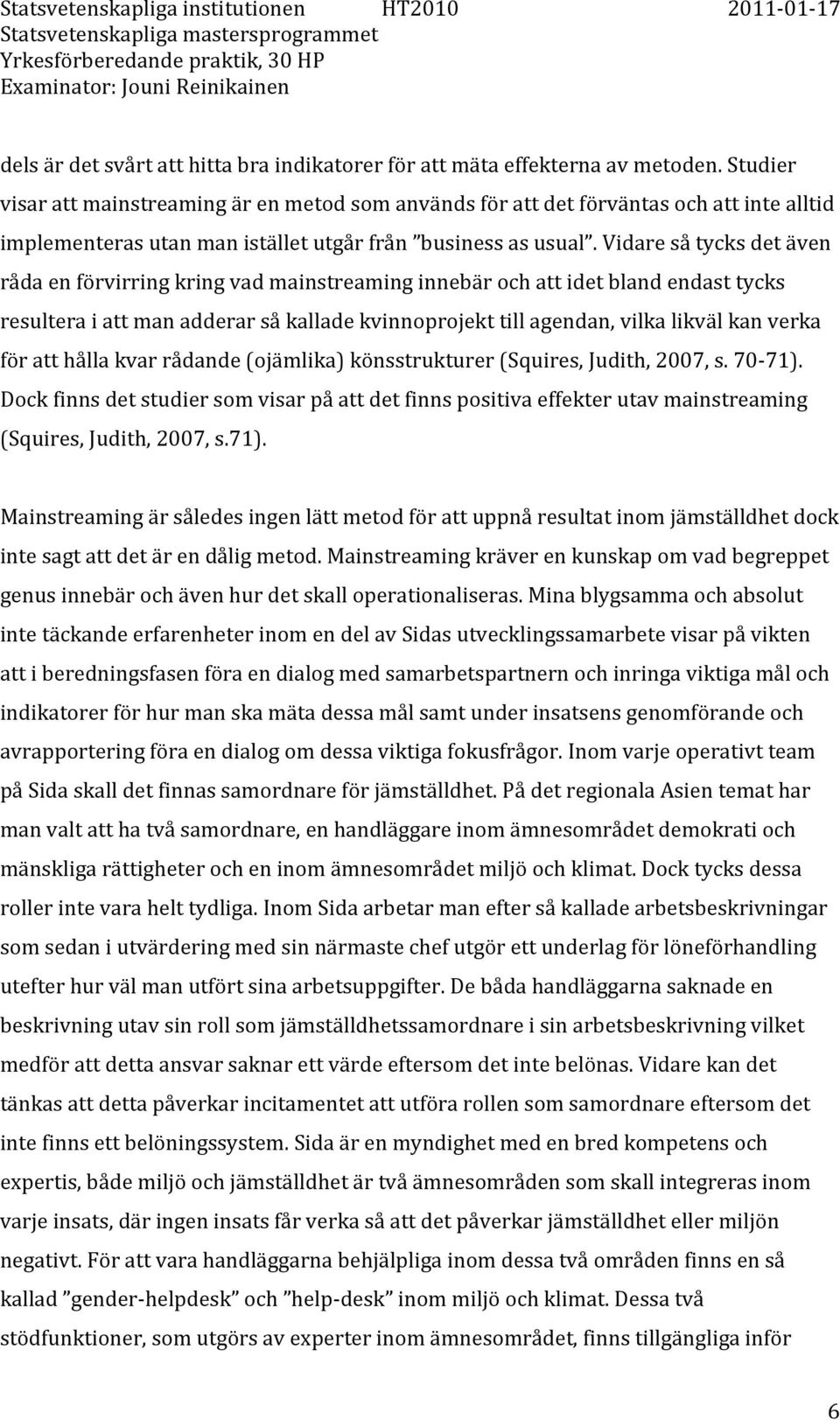 Statsvetenskapliga institutionen HT2010 2011-01-17
Statsvetenskapliga mastersprogrammet
Yrkesförberedande praktik, 30 HP
Examinator: Jouni Reinikainen

dels är det svårt att hitta bra indikatorer för att mäta effekterna av metoden. Studier visar att mainstreaming är en metod som används för att det förväntas och att inte alltid implementeras utan man istället utgår från ”business as usual”. Vidare så tycks det även råda en förvirring kring vad mainstreaming innebär och att idet bland endast tycks resultera i att man adderar så kallade kvinnoprojekt till agendan, vilka likväl kan verka för att hålla kvar rådande (ojämlika) könsstrukturer (Squires, Judith, 2007, s. 70-71). Dock finns det studier som visar på att det finns positiva effekter utav mainstreaming (Squires, Judith, 2007, s.71).

Mainstreaming är således ingen lätt metod för att uppnå resultat inom jämställdhet dock inte sagt att det är en dålig metod. Mainstreaming kräver en kunskap om vad begreppet genus innebär och även hur det skall operationaliseras. Mina blygsamma och absolut inte täckande erfarenheter inom en del av Sidas utvecklingssamarbete visar på vikten att i beredningsfasen föra en dialog med samarbetspartnern och inringa viktiga mål och indikatorer för hur man ska mäta dessa mål samt under insatsens genomförande och avrapportering föra en dialog om dessa viktiga fokusfrågor. Inom varje operativt team på Sida skall det finnas samordnare för jämställdhet. På det regionala Asien temat har man valt att ha två samordnare, en handläggare inom ämnesområdet demokrati och mänskliga rättigheter och en inom ämnesområdet miljö och klimat. Dock tycks dessa roller inte vara helt tydliga. Inom Sida arbetar man efter så kallade arbetsbeskrivningar som sedan i utvärdering med sin närmaste chef utgör ett underlag för löneförhandling utefter hur väl man utfört sina arbetsuppgifter. De båda handläggarna saknade en beskrivning utav sin roll som jämställdhetssamordnare i sin arbetsbeskrivning vilket medför att detta ansvar saknar ett värde eftersom det inte belönas. Vidare kan det tänkas att detta påverkar incitamentet att utföra rollen som samordnare eftersom det inte finns ett belöningssystem. Sida är en myndighet med en bred kompetens och expertis, både miljö och jämställdhet är två ämnesområden som skall integreras inom varje insats, där ingen insats får verka så att det påverkar jämställdhet eller miljön negativt. För att vara handläggarna behjälpliga inom dessa två områden finns en så kallad ”gender-helpdesk” och ”help-desk” inom miljö och klimat. Dessa två stödfunktioner, som utgörs av experter inom ämnesområdet, finns tillgängliga inför

6